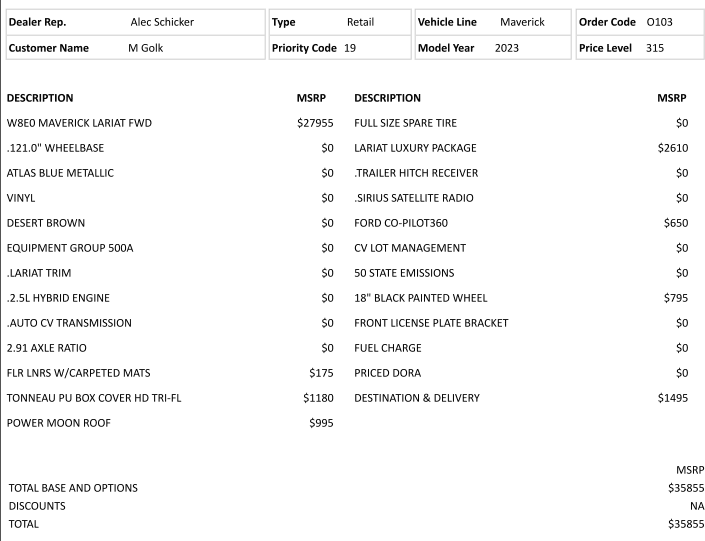 | Dealer Rep. | Alec Schicker | Type | Retail | Vehicle Line | Maverick | Order Code | O103 |
|---|---|---|---|---|---|---|---|
| Customer Name | M Golk | Priority Code | 19 | Model Year | 2023 | Price Level | 315 |

| DESCRIPTION | MSRP |
|---|---|
| W8E0 MAVERICK LARIAT FWD | $27955 |
| .121.0" WHEELBASE | $0 |
| ATLAS BLUE METALLIC | $0 |
| VINYL | $0 |
| DESERT BROWN | $0 |
| EQUIPMENT GROUP 500A | $0 |
| .LARIAT TRIM | $0 |
| .2.5L HYBRID ENGINE | $0 |
| .AUTO CV TRANSMISSION | $0 |
| 2.91 AXLE RATIO | $0 |
| FLR LNRS W/CARPETED MATS | $175 |
| TONNEAU PU BOX COVER HD TRI-FL | $1180 |
| POWER MOON ROOF | $995 |

| DESCRIPTION | MSRP |
|---|---|
| FULL SIZE SPARE TIRE | $0 |
| LARIAT LUXURY PACKAGE | $2610 |
| .TRAILER HITCH RECEIVER | $0 |
| .SIRIUS SATELLITE RADIO | $0 |
| FORD CO-PILOT360 | $650 |
| CV LOT MANAGEMENT | $0 |
| 50 STATE EMISSIONS | $0 |
| 18" BLACK PAINTED WHEEL | $795 |
| FRONT LICENSE PLATE BRACKET | $0 |
| FUEL CHARGE | $0 |
| PRICED DORA | $0 |
| DESTINATION & DELIVERY | $1495 |

| | MSRP |
|---|---|
| TOTAL BASE AND OPTIONS | $35855 |
| DISCOUNTS | NA |
| TOTAL | $35855 |